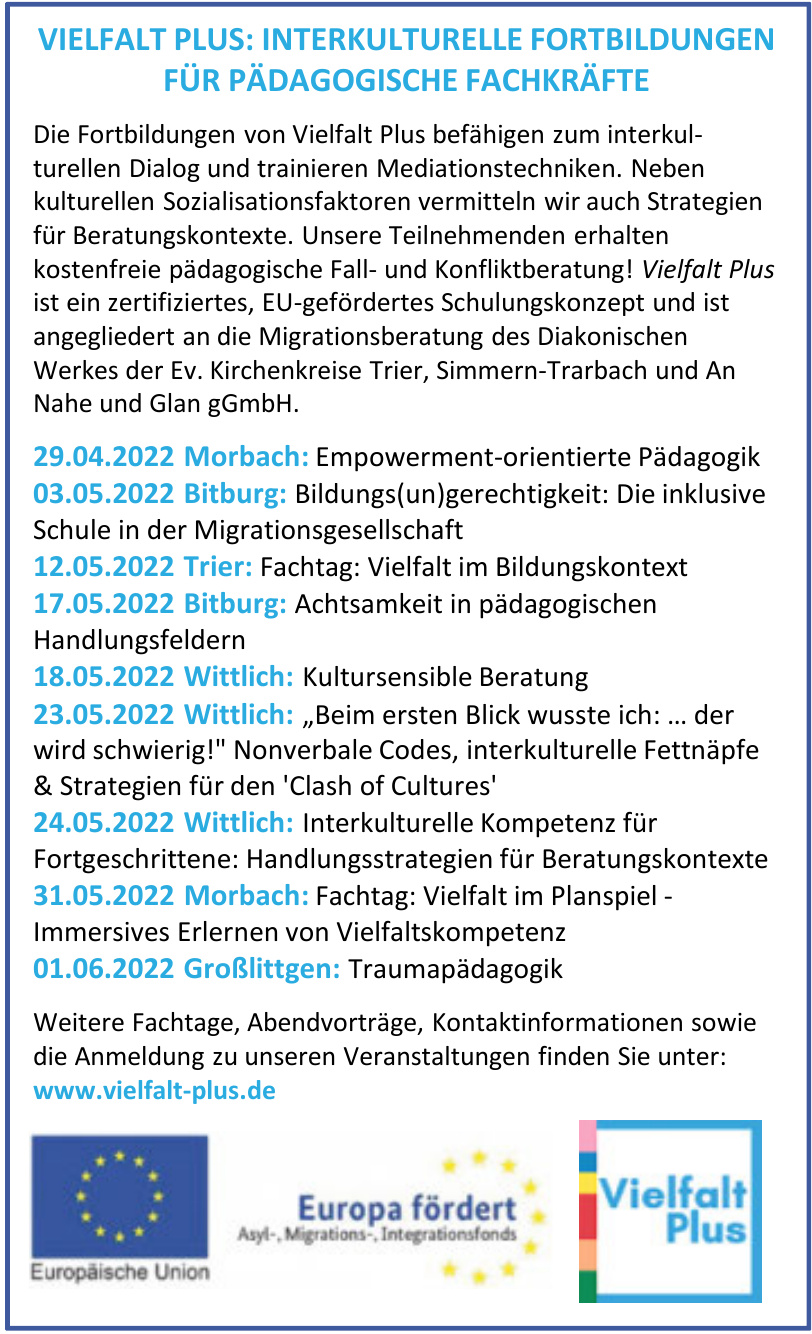 VIELFALT PLUS: INTERKULTURELLE FORTBILDUNGEN FÜR PÄDAGOGISCHE FACHKRÄFTE

Die Fortbildungen von Vielfalt Plus befähigen zum interkulturellen Dialog und trainieren Mediationstechniken. Neben kulturellen Sozialisationsfaktoren vermitteln wir auch Strategien für Beratungskontexte. Unsere Teilnehmenden erhalten kostenfreie pädagogische Fall- und Konfliktberatung! Vielfalt Plus ist ein zertifiziertes, EU-gefördertes Schulungskonzept und ist angegliedert an die Migrationsberatung des Diakonischen Werkes der Ev. Kirchenkreise Trier, Simmern-Trarbach und An Nahe und Glan gGmbH.

29.04.2022 Morbach: Empowerment-orientierte Pädagogik
03.05.2022 Bitburg: Bildungs(un)gerechtigkeit: Die inklusive Schule in der Migrationsgesellschaft
12.05.2022 Trier: Fachtag: Vielfalt im Bildungskontext
17.05.2022 Bitburg: Achtsamkeit in pädagogischen Handlungsfeldern
18.05.2022 Wittlich: Kultursensible Beratung
23.05.2022 Wittlich: „Beim ersten Blick wusste ich: … der wird schwierig!" Nonverbale Codes, interkulturelle Fettnäpfe & Strategien für den 'Clash of Cultures'
24.05.2022 Wittlich: Interkulturelle Kompetenz für Fortgeschrittene: Handlungsstrategien für Beratungskontexte
31.05.2022 Morbach: Fachtag: Vielfalt im Planspiel - Immersives Erlernen von Vielfaltskompetenz
01.06.2022 Großlittgen: Traumapädagogik

Weitere Fachtage, Abendvorträge, Kontaktinformationen sowie die Anmeldung zu unseren Veranstaltungen finden Sie unter: www.vielfalt-plus.de

Europäische Union

Europa fördert
Asyl-, Migrations-, Integrationsfonds

Vielfalt Plus